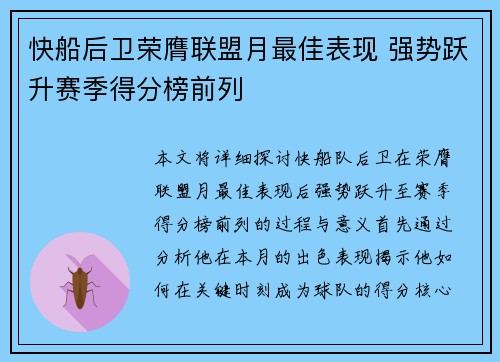 快船后卫荣膺联盟月最佳表现 强势跃升赛季得分榜前列

本文将详细探讨快船队后卫在荣膺联盟月最佳表现后强势跃升至赛季得分榜前列的过程与意义首先通过分析他在本月的出色表现揭示他如何在关键时刻成为球队的得分核心